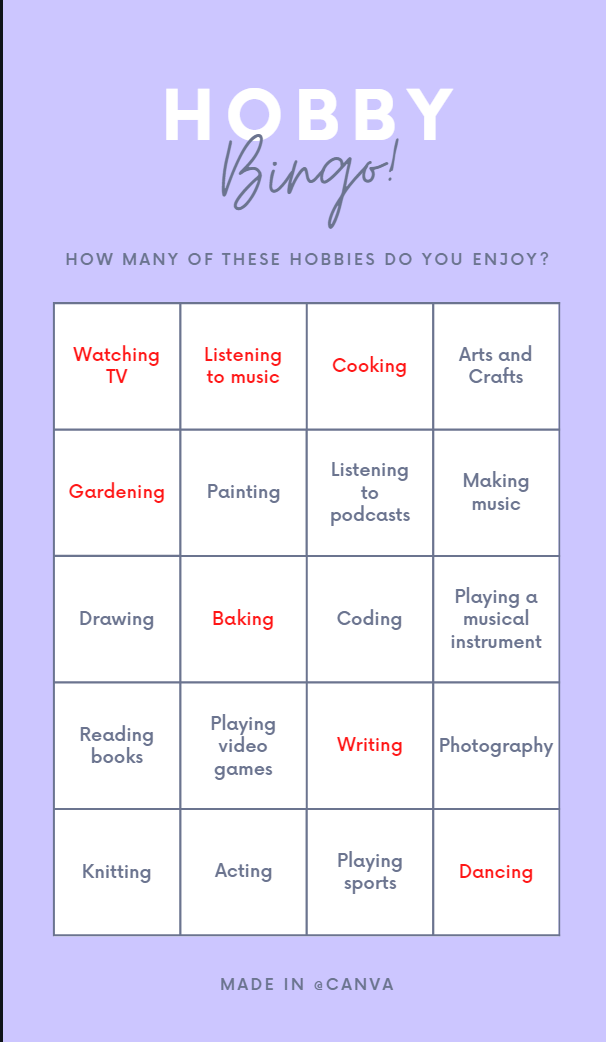 HOBBY
Bingo!

HOW MANY OF THESE HOBBIES DO YOU ENJOY?

| Watching TV | Listening to music | Cooking | Arts and Crafts |
|---|---|---|---|
| Gardening | Painting | Listening to podcasts | Making music |
| Drawing | Baking | Coding | Playing a musical instrument |
| Reading books | Playing video games | Writing | Photography |
| Knitting | Acting | Playing sports | Dancing |

MADE IN @CANVA